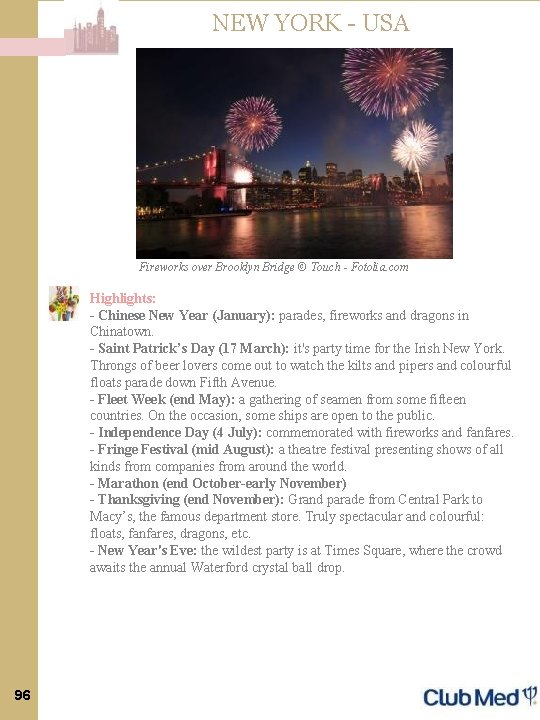 NEW YORK - USA

Fireworks over Brooklyn Bridge © Touch - Fotolia.com

Highlights:
- Chinese New Year (January): parades, fireworks and dragons in Chinatown.
- Saint Patrick's Day (17 March): it's party time for the Irish New York. Throngs of beer lovers come out to watch the kilts and pipers and colourful floats parade down Fifth Avenue.
- Fleet Week (end May): a gathering of seamen from some fifteen countries. On the occasion, some ships are open to the public.
- Independence Day (4 July): commemorated with fireworks and fanfares.
- Fringe Festival (mid August): a theatre festival presenting shows of all kinds from companies from around the world.
- Marathon (end October-early November)
- Thanksgiving (end November): Grand parade from Central Park to Macy's, the famous department store. Truly spectacular and colourful: floats, fanfares, dragons, etc.
- New Year's Eve: the wildest party is at Times Square, where the crowd awaits the annual Waterford crystal ball drop.

96

Club Med